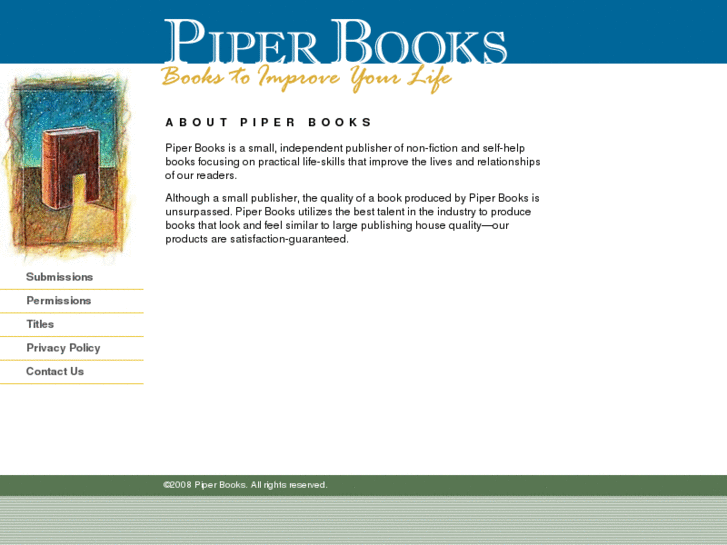 PIPER BOOKS
Books to Improve Your Life

ABOUT PIPER BOOKS

Piper Books is a small, independent publisher of non-fiction and self-help books focusing on practical life-skills that improve the lives and relationships of our readers.

Although a small publisher, the quality of a book produced by Piper Books is unsurpassed. Piper Books utilizes the best talent in the industry to produce books that look and feel similar to large publishing house quality—our products are satisfaction-guaranteed.

Submissions
Permissions
Titles
Privacy Policy
Contact Us

©2008 Piper Books. All rights reserved.